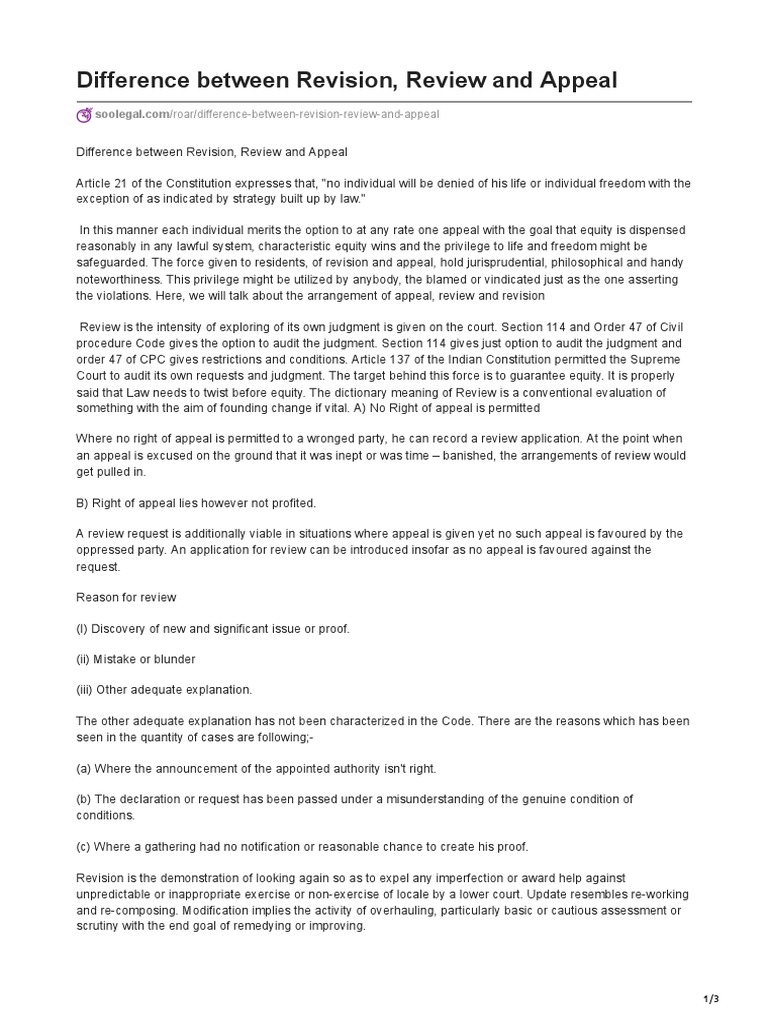 Difference between Revision, Review and Appeal

soolegal.com/roar/difference-between-revision-review-and-appeal

Difference between Revision, Review and Appeal

Article 21 of the Constitution expresses that, "no individual will be denied of his life or individual freedom with the exception of as indicated by strategy built up by law."

In this manner each individual merits the option to at any rate one appeal with the goal that equity is dispensed reasonably in any lawful system, characteristic equity wins and the privilege to life and freedom might be safeguarded. The force given to residents, of revision and appeal, hold jurisprudential, philosophical and handy noteworthiness. This privilege might be utilized by anybody, the blamed or vindicated just as the one asserting the violations. Here, we will talk about the arrangement of appeal, review and revision

Review is the intensity of exploring of its own judgment is given on the court. Section 114 and Order 47 of Civil procedure Code gives the option to audit the judgment. Section 114 gives just option to audit the judgment and order 47 of CPC gives restrictions and conditions. Article 137 of the Indian Constitution permitted the Supreme Court to audit its own requests and judgment. The target behind this force is to guarantee equity. It is properly said that Law needs to twist before equity. The dictionary meaning of Review is a conventional evaluation of something with the aim of founding change if vital. A) No Right of appeal is permitted

Where no right of appeal is permitted to a wronged party, he can record a review application. At the point when an appeal is excused on the ground that it was inept or was time – banished, the arrangements of review would get pulled in.

B) Right of appeal lies however not profited.

A review request is additionally viable in situations where appeal is given yet no such appeal is favoured by the oppressed party. An application for review can be introduced insofar as no appeal is favoured against the request.

Reason for review

(I) Discovery of new and significant issue or proof.

(ii) Mistake or blunder

(iii) Other adequate explanation.

The other adequate explanation has not been characterized in the Code. There are the reasons which has been seen in the quantity of cases are following;-

(a) Where the announcement of the appointed authority isn't right.

(b) The declaration or request has been passed under a misunderstanding of the genuine condition of conditions.

(c) Where a gathering had no notification or reasonable chance to create his proof.

Revision is the demonstration of looking again so as to expel any imperfection or award help against unpredictable or inappropriate exercise or non-exercise of locale by a lower court. Update resembles re-working and re-composing. Modification implies the activity of overhauling, particularly basic or cautious assessment or scrutiny with the end goal of remedying or improving.

1/3